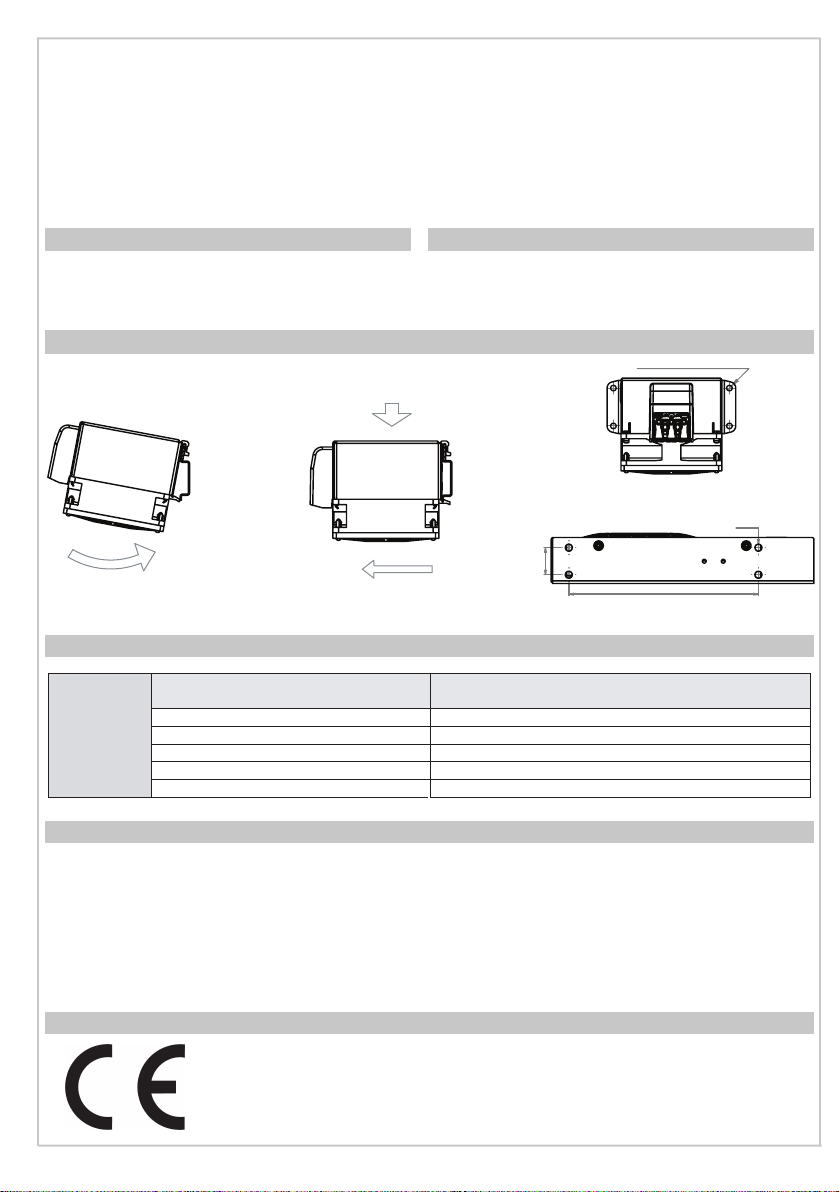 CE